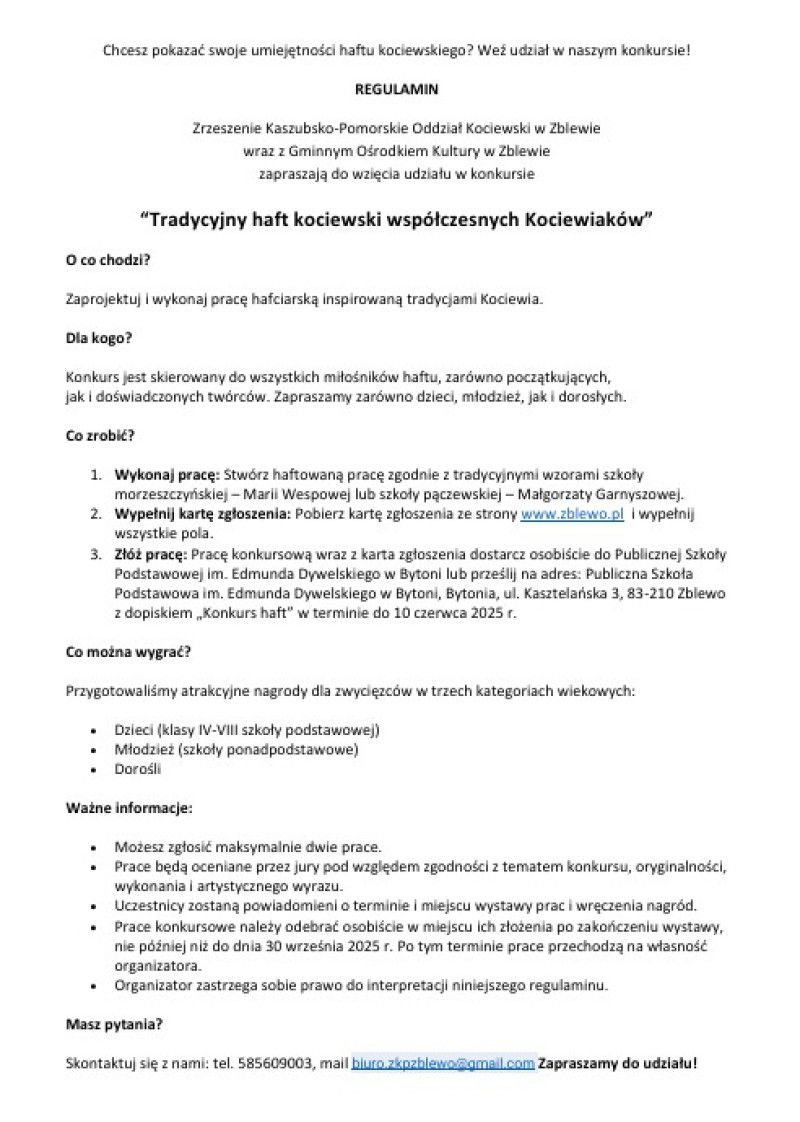 Chcesz pokazać swoje umiejętności haftu kociewskiego? Weź udział w naszym konkursie!

REGULAMIN

Zrzeszenie Kaszubsko-Pomorskie Oddział Kociewski w Zblewie
wraz z Gminnym Ośrodkiem Kultury w Zblewie
zapraszają do wzięcia udziału w konkursie

"Tradycyjny haft kociewski współczesnych Kociewiaków"

O co chodzi?

Zaprojektuj i wykonaj pracę hafciarską inspirowaną tradycjami Kociewia.

Dla kogo?

Konkurs jest skierowany do wszystkich miłośników haftu, zarówno początkujących, jak i doświadczonych twórców. Zapraszamy zarówno dzieci, młodzież, jak i dorosłych.

Co zrobić?

1. Wykonaj pracę: Stwórz haftowaną pracę zgodnie z tradycyjnymi wzorami szkoły morzeszczyńskiej – Marii Wespowej lub szkoły pączewskiej – Małgorzaty Garnyszowej.
2. Wypełnij kartę zgłoszenia: Pobierz kartę zgłoszenia ze strony www.zblewo.pl i wypełnij wszystkie pola.
3. Złóż pracę: Pracę konkursową wraz z karta zgłoszenia dostarcz osobiście do Publicznej Szkoły Podstawowej im. Edmunda Dywelskiego w Bytoni lub prześlij na adres: Publiczna Szkoła Podstawowa im. Edmunda Dywelskiego w Bytoni, Bytonia, ul. Kasztelańska 3, 83-210 Zblewo z dopiskiem „Konkurs haft" w terminie do 10 czerwca 2025 r.

Co można wygrać?

Przygotowaliśmy atrakcyjne nagrody dla zwycięzców w trzech kategoriach wiekowych:

• Dzieci (klasy IV-VIII szkoły podstawowej)
• Młodzież (szkoły ponadpodstawowe)
• Dorośli

Ważne informacje:

• Możesz zgłosić maksymalnie dwie prace.
• Prace będą oceniane przez jury pod względem zgodności z tematem konkursu, oryginalności, wykonania i artystycznego wyrazu.
• Uczestnicy zostaną powiadomieni o terminie i miejscu wystawy prac i wręczenia nagród.
• Prace konkursowe należy odebrać osobiście w miejscu ich złożenia po zakończeniu wystawy, nie później niż do dnia 30 września 2025 r. Po tym terminie prace przechodzą na własność organizatora.
• Organizator zastrzega sobie prawo do interpretacji niniejszego regulaminu.

Masz pytania?

Skontaktuj się z nami: tel. 585609003, mail biuro.zkpzblewo@gmail.com Zapraszamy do udziału!